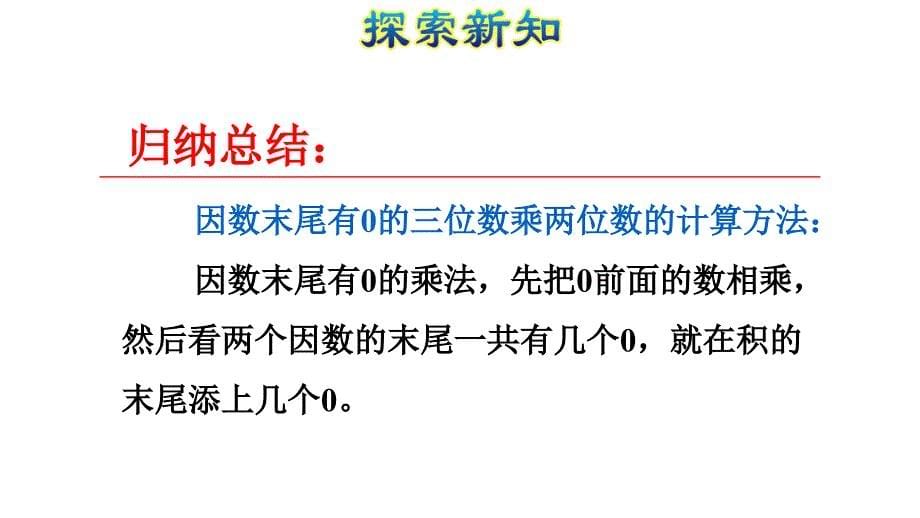 探索新知

归纳总结：

因数末尾有0的三位数乘两位数的计算方法：

因数末尾有0的乘法，先把0前面的数相乘，然后看两个因数的末尾一共有几个0，就在积的末尾添上几个0。